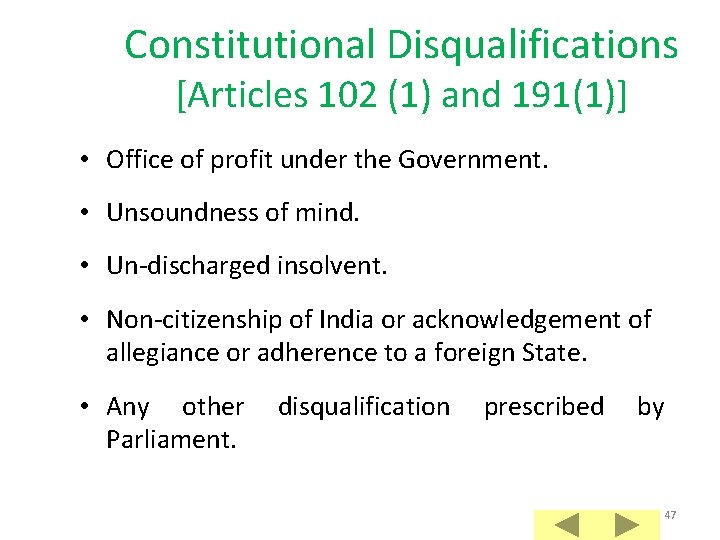 Constitutional Disqualifications
[Articles 102 (1) and 191(1)]

• Office of profit under the Government.

• Unsoundness of mind.

• Un-discharged insolvent.

• Non-citizenship of India or acknowledgement of allegiance or adherence to a foreign State.

• Any other disqualification prescribed by Parliament.

47